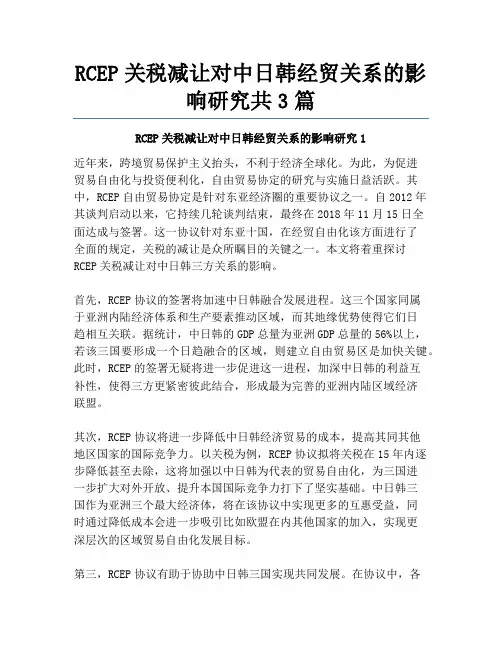 RCEP 关税减让对中日韩经贸关系的影响研究共 3 篇

RCEP 关税减让对中日韩经贸关系的影响研究 1

近年来，跨境贸易保护主义抬头，不利于经济全球化。为此，为促进贸易自由化与投资便利化，自由贸易协定的研究与实施日益活跃。其中，RCEP 自由贸易协定是针对东亚经济圈的重要协议之一。自 2012 年其谈判启动以来，它持续几轮谈判结束，最终在 2018 年 11 月 15 日全面达成与签署。这一协议针对东亚十国，在经贸自由化该方面进行了全面的规定，关税的减让是众所瞩目的关键之一。本文将着重探讨 RCEP 关税减让对中日韩三方关系的影响。

首先，RCEP 协议的签署将加速中日韩融合发展进程。这三个国家同属于亚洲内陆经济体系和生产要素推动区域，而其地缘优势使得它们日趋相互关联。据统计，中日韩的 GDP 总量为亚洲 GDP 总量的 56%以上，若该三国要形成一个日趋融合的区域，则建立自由贸易区是加快关键。此时，RCEP 的签署无疑将进一步促进这一进程，加深中日韩的利益互补性，使得三方更紧密彼此结合，形成最为完善的亚洲内陆区域经济联盟。

其次，RCEP 协议将进一步降低中日韩经济贸易的成本，提高其同其他地区国家的国际竞争力。以关税为例，RCEP 协议拟将关税在 15 年内逐步降低甚至去除，这将加强以中日韩为代表的贸易自由化，为三国进一步扩大对外开放、提升本国国际竞争力打下了坚实基础。中日韩三国作为亚洲三个最大经济体，将在该协议中实现更多的互惠受益，同时通过降低成本会进一步吸引比如欧盟在内其他国家的加入，实现更深层次的区域贸易自由化发展目标。

第三，RCEP 协议有助于协助中日韩三国实现共同发展。在协议中，各